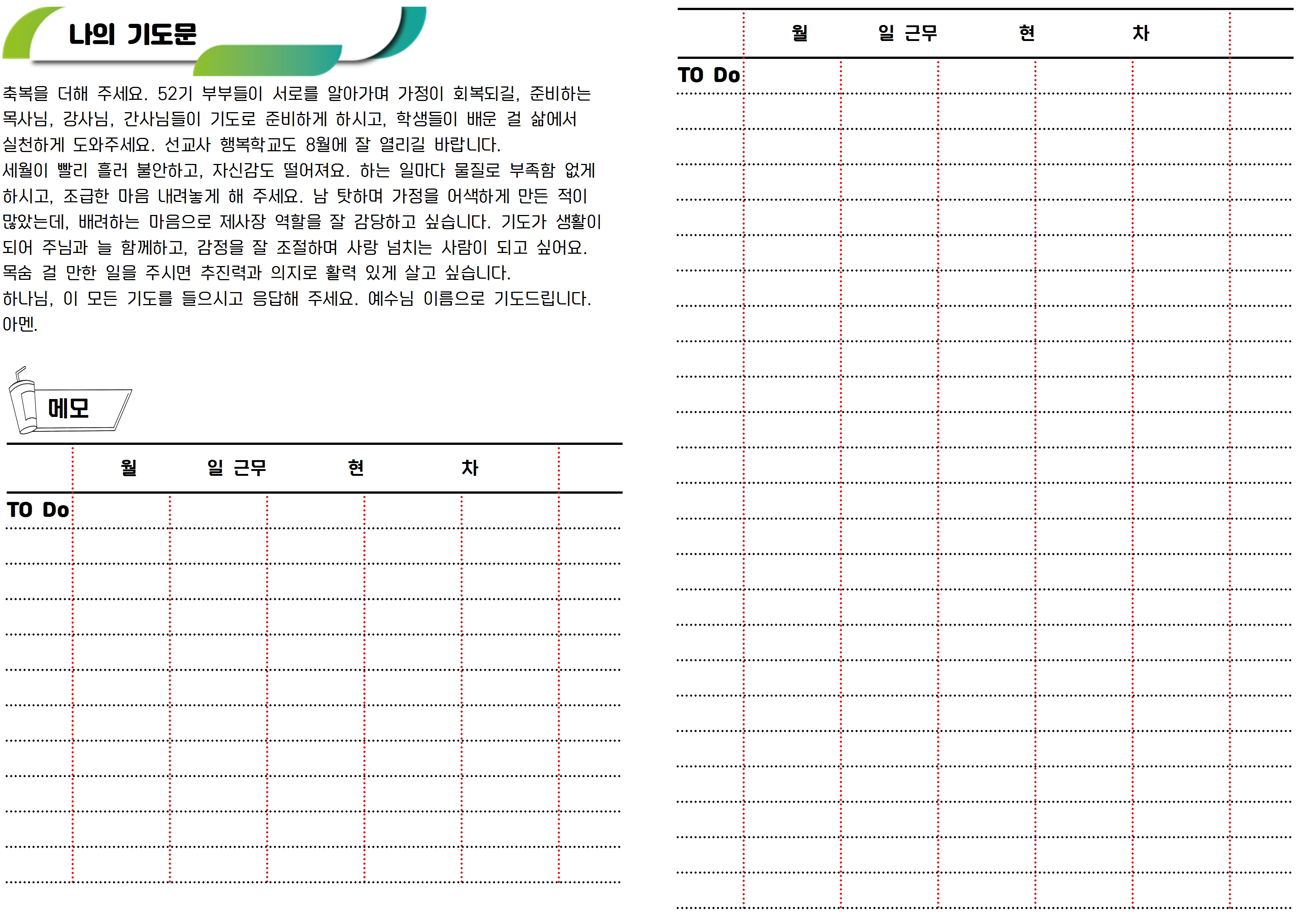 나의 기도문

축복을 더해 주세요. 52기 부부들이 서로를 알아가며 가정이 회복되길, 준비하는 목사님, 강사님, 간사님들이 기도로 준비하게 하시고, 학생들이 배운 걸 삶에서 실천하게 도와주세요. 선교사 행복학교도 8월에 잘 열리길 바랍니다.
세월이 빨리 흘러 불안하고, 자신감도 떨어져요. 하는 일마다 물질로 부족함 없게 하시고, 조급한 마음 내려놓게 해 주세요. 남 탓하며 가정을 어색하게 만든 적이 많았는데, 배려하는 마음으로 제사장 역할을 잘 감당하고 싶습니다. 기도가 생활이 되어 주님과 늘 함께하고, 감정을 잘 조절하며 사랑 넘치는 사람이 되고 싶어요. 목숨 걸 만한 일을 주시면 추진력과 의지로 활력 있게 살고 싶습니다.
하나님, 이 모든 기도를 들으시고 응답해 주세요. 예수님 이름으로 기도드립니다. 아멘.

메모

월 일 근무 현 차

TO Do

월 일 근무 현 차

TO Do